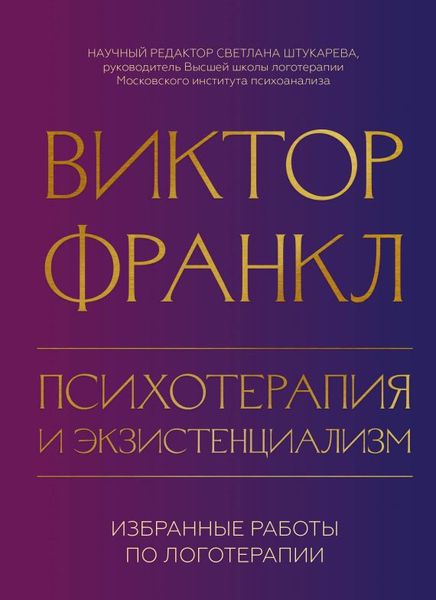 НАУЧНЫЙ РЕДАКТОР СВЕТЛАНА ШТУКАРЕВА, руководитель Высшей школы логотерапии Московского института психоанализа

ВИКТОР ФРАНКЛ

ПСИХОТЕРАПИЯ И ЭКЗИСТЕНЦИАЛИЗМ

ИЗБРАННЫЕ РАБОТЫ ПО ЛОГОТЕРАПИИ